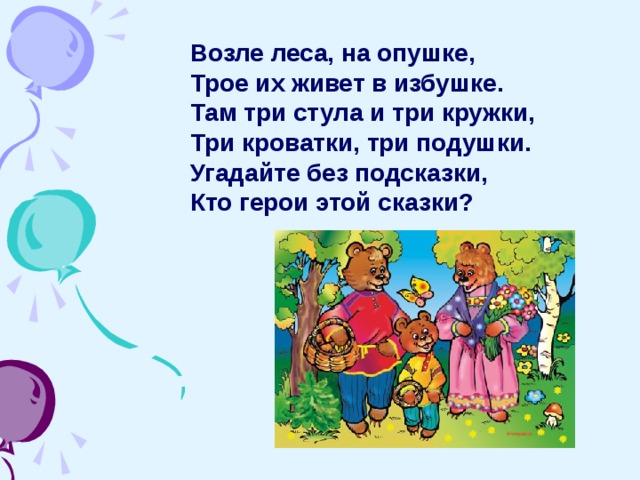 Возле леса, на опушке,
Трое их живет в избушке.
Там три стула и три кружки,
Три кроватки, три подушки.
Угадайте без подсказки,
Кто герои этой сказки?